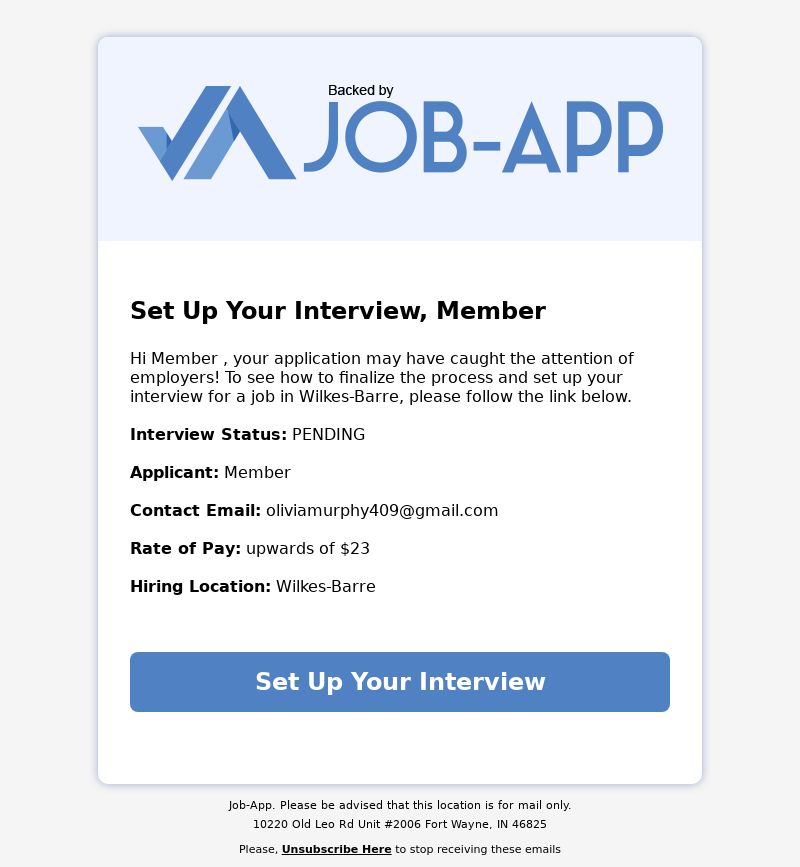 Backed by
JOB-APP

Set Up Your Interview, Member

Hi Member , your application may have caught the attention of employers! To see how to finalize the process and set up your interview for a job in Wilkes-Barre, please follow the link below.

Interview Status: PENDING

Applicant: Member

Contact Email: oliviamurphy409@gmail.com

Rate of Pay: upwards of $23

Hiring Location: Wilkes-Barre

Set Up Your Interview

Job-App. Please be advised that this location is for mail only.
10220 Old Leo Rd Unit #2006 Fort Wayne, IN 46825

Please, Unsubscribe Here to stop receiving these emails